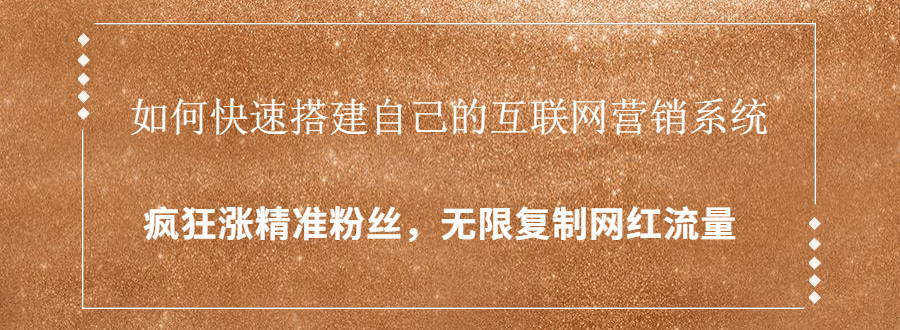 如何快速搭建自己的互联网营销系统

疯狂涨精准粉丝，无限复制网红流量